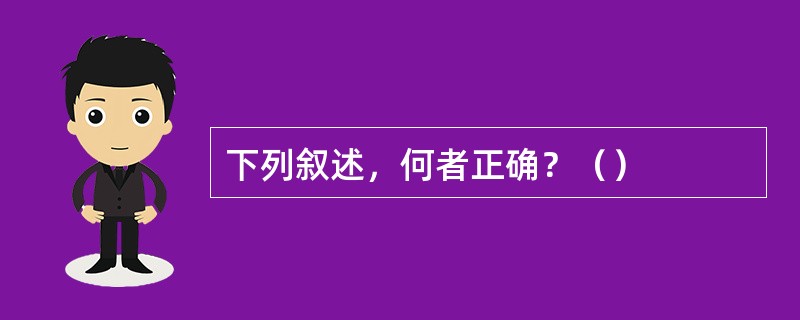 下列叙述，何者正确？（）